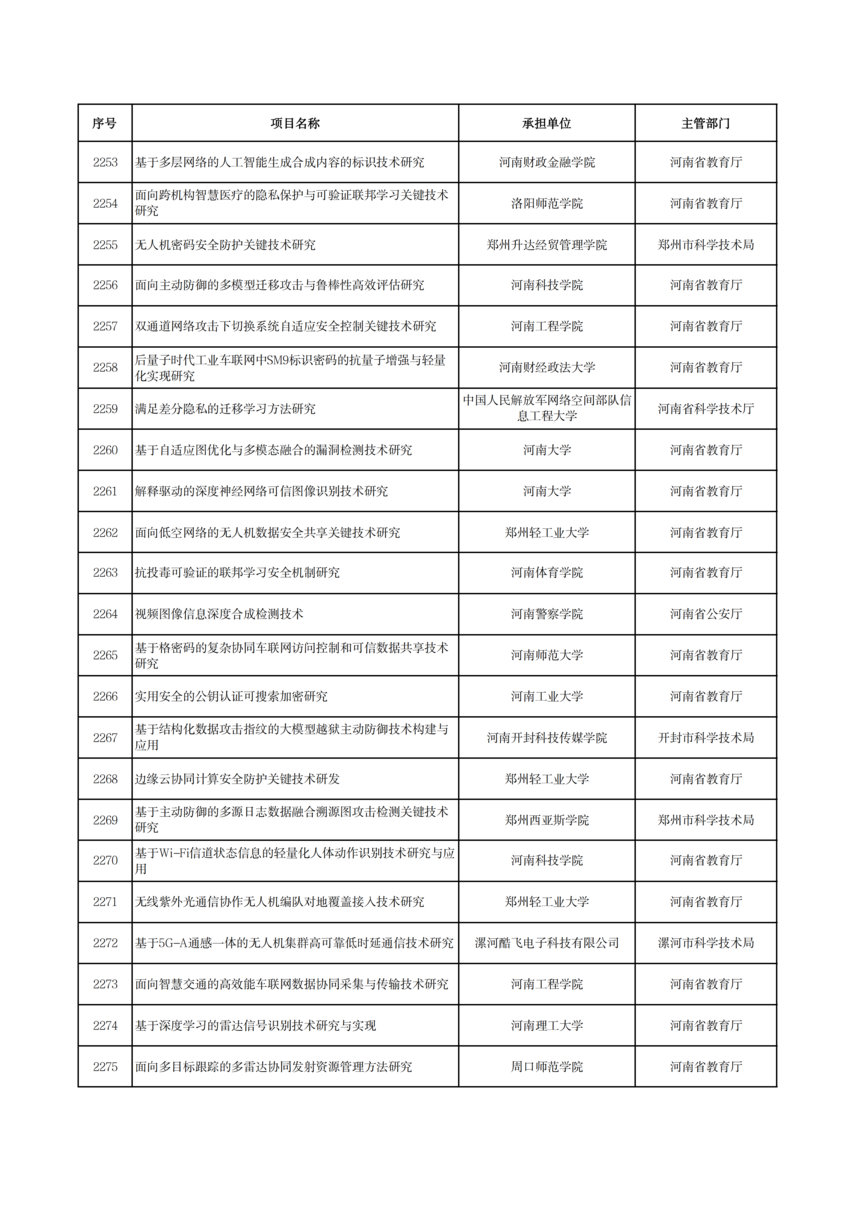 | 序号 | 项目名称 | 承担单位 | 主管部门 |
|---|---|---|---|
| 2253 | 基于多层网络的人工智能生成合成内容的标识技术研究 | 河南财政金融学院 | 河南省教育厅 |
| 2254 | 面向跨机构智慧医疗的隐私保护与可验证联邦学习关键技术研究 | 洛阳师范学院 | 河南省教育厅 |
| 2255 | 无人机密码安全防护关键技术研究 | 郑州升达经贸管理学院 | 郑州市科学技术局 |
| 2256 | 面向主动防御的多模型迁移攻击与鲁棒性高效评估研究 | 河南科技学院 | 河南省教育厅 |
| 2257 | 双通道网络攻击下切换系统自适应安全控制关键技术研究 | 河南工程学院 | 河南省教育厅 |
| 2258 | 后量子时代工业车联网中SM9标识密码的抗量子增强与轻量化实现研究 | 河南财经政法大学 | 河南省教育厅 |
| 2259 | 满足差分隐私的迁移学习方法研究 | 中国人民解放军网络空间部队信息工程大学 | 河南省科学技术厅 |
| 2260 | 基于自适应图优化与多模态融合的漏洞检测技术研究 | 河南大学 | 河南省教育厅 |
| 2261 | 解释驱动的深度神经网络可信图像识别技术研究 | 河南大学 | 河南省教育厅 |
| 2262 | 面向低空网络的无人机数据安全共享关键技术研究 | 郑州轻工业大学 | 河南省教育厅 |
| 2263 | 抗投毒可验证的联邦学习安全机制研究 | 河南体育学院 | 河南省教育厅 |
| 2264 | 视频图像信息深度合成检测技术 | 河南警察学院 | 河南省公安厅 |
| 2265 | 基于格密码的复杂协同车联网访问控制和可信数据共享技术研究 | 河南师范大学 | 河南省教育厅 |
| 2266 | 实用安全的公钥认证可搜索加密研究 | 河南工业大学 | 河南省教育厅 |
| 2267 | 基于结构化数据攻击指纹的大模型越狱主动防御技术构建与应用 | 河南开封科技传媒学院 | 开封市科学技术局 |
| 2268 | 边缘云协同计算安全防护关键技术研发 | 郑州轻工业大学 | 河南省教育厅 |
| 2269 | 基于主动防御的多源日志数据融合溯源图攻击检测关键技术研究 | 郑州西亚斯学院 | 郑州市科学技术局 |
| 2270 | 基于Wi-Fi信道状态信息的轻量化人体动作识别技术研究与应用 | 河南科技学院 | 河南省教育厅 |
| 2271 | 无线紫外光通信协作无人机编队对地覆盖接入技术研究 | 郑州轻工业大学 | 河南省教育厅 |
| 2272 | 基于5G-A通感一体的无人机集群高可靠低时延通信技术研究 | 漯河酷飞电子科技有限公司 | 漯河市科学技术局 |
| 2273 | 面向智慧交通的高效能车联网数据协同采集与传输技术研究 | 河南工程学院 | 河南省教育厅 |
| 2274 | 基于深度学习的雷达信号识别技术研究与实现 | 河南理工大学 | 河南省教育厅 |
| 2275 | 面向多目标跟踪的多雷达协同发射资源管理方法研究 | 周口师范学院 | 河南省教育厅 |